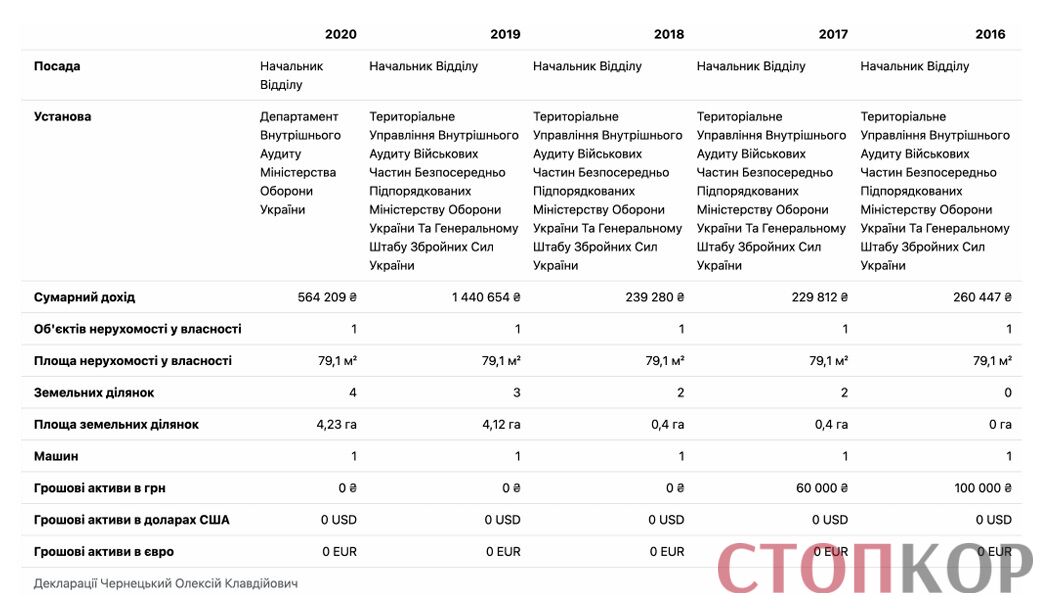 | | 2020 | 2019 | 2018 | 2017 | 2016 |
|---|---|---|---|---|---|
| Посада | Начальник Відділу | Начальник Відділу | Начальник Відділу | Начальник Відділу | Начальник Відділу |
| Установа | Департамент Внутрішнього Аудиту Міністерства Оборони України | Територіальне Управління Внутрішнього Аудиту Військових Частин Безпосередньо Підпорядкованих Міністерству Оборони України Та Генеральному Штабу Збройних Сил України | Територіальне Управління Внутрішнього Аудиту Військових Частин Безпосередньо Підпорядкованих Міністерству Оборони України Та Генеральному Штабу Збройних Сил України | Територіальне Управління Внутрішнього Аудиту Військових Частин Безпосередньо Підпорядкованих Міністерству Оборони України Та Генеральному Штабу Збройних Сил України | Територіальне Управління Внутрішнього Аудиту Військових Частин Безпосередньо Підпорядкованих Міністерству Оборони України Та Генеральному Штабу Збройних Сил України |
| Сумарний дохід | 564 209 ₴ | 1 440 654 ₴ | 239 280 ₴ | 229 812 ₴ | 260 447 ₴ |
| Об'єктів нерухомості у власності | 1 | 1 | 1 | 1 | 1 |
| Площа нерухомості у власності | 79,1 м² | 79,1 м² | 79,1 м² | 79,1 м² | 79,1 м² |
| Земельних ділянок | 4 | 3 | 2 | 2 | 0 |
| Площа земельних ділянок | 4,23 га | 4,12 га | 0,4 га | 0,4 га | 0 га |
| Машин | 1 | 1 | 1 | 1 | 1 |
| Грошові активи в грн | 0 ₴ | 0 ₴ | 0 ₴ | 60 000 ₴ | 100 000 ₴ |
| Грошові активи в доларах США | 0 USD | 0 USD | 0 USD | 0 USD | 0 USD |
| Грошові активи в євро | 0 EUR | 0 EUR | 0 EUR | 0 EUR | 0 EUR |

Декларації Чернецький Олексій Клавдійович

СТОПКОР